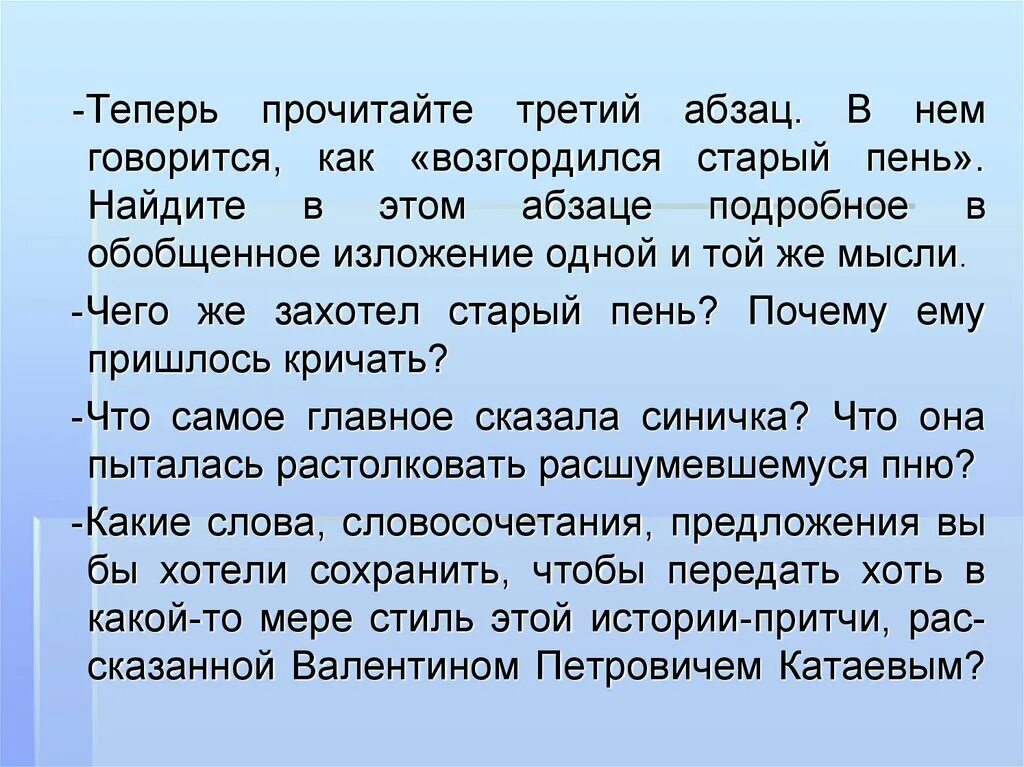 -Теперь прочитайте третий абзац. В нем говорится, как «возгордился старый пень». Найдите в этом абзаце подробное в обобщенное изложение одной и той же мысли.

-Чего же захотел старый пень? Почему ему пришлось кричать?

-Что самое главное сказала синичка? Что она пыталась растолковать расшумевшемуся пню?

-Какие слова, словосочетания, предложения вы бы хотели сохранить, чтобы передать хоть в какой-то мере стиль этой истории-притчи, рассказанной Валентином Петровичем Катаевым?